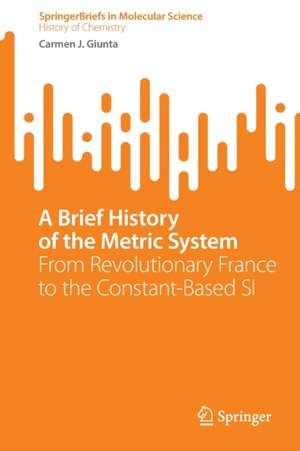 SpringerBriefs in Molecular Science
History of Chemistry

Carmen J. Giunta

A Brief History of the Metric System
From Revolutionary France to the Constant-Based SI

Springer